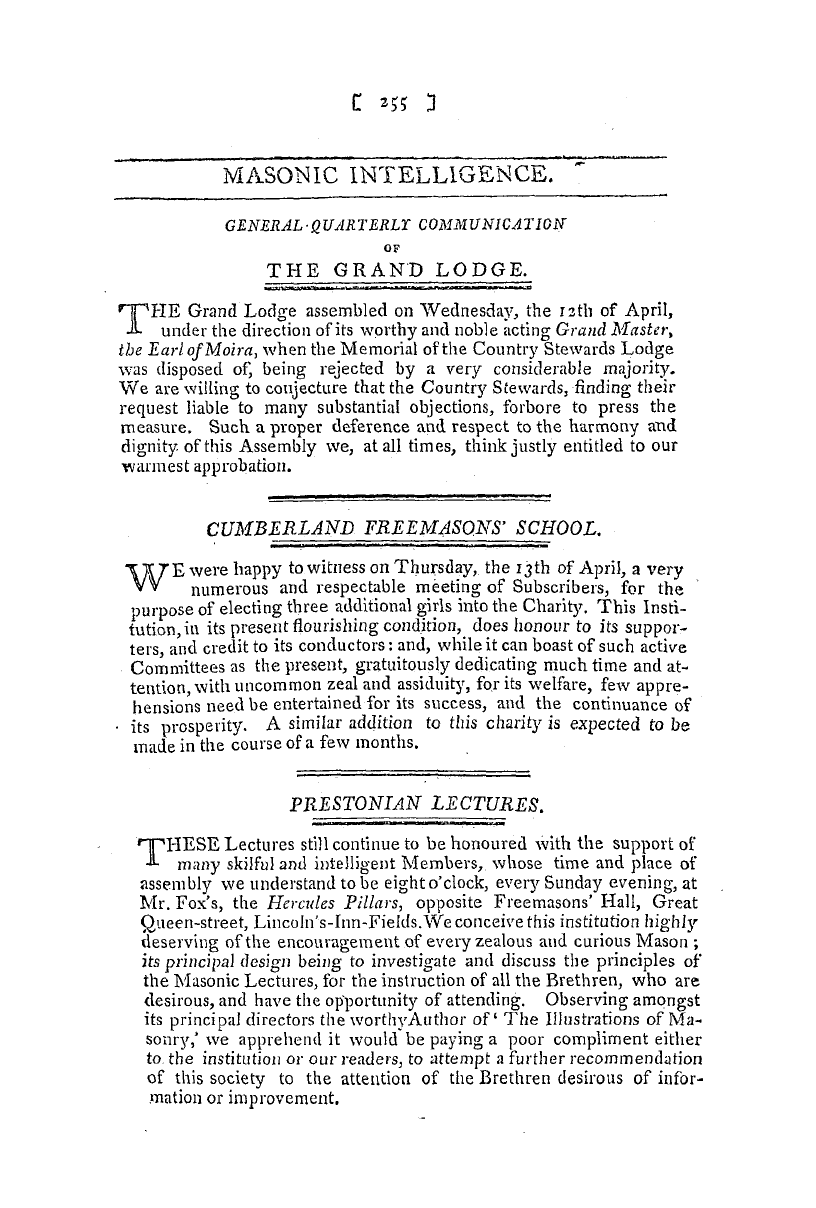 [ 255 ]

MASONIC INTELLIGENCE.

GENERAL QUARTERLY COMMUNICATION OF THE GRAND LODGE.

THE Grand Lodge assembled on Wednesday, the 12th of April, under the direction of its worthy and noble acting Grand Master, the Earl of Moira, when the Memorial of the Country Stewards Lodge was disposed of, being rejected by a very considerable majority. We are willing to conjecture that the Country Stewards, finding their request liable to many substantial objections, forbore to press the measure. Such a proper deference and respect to the harmony and dignity of this Assembly we, at all times, think justly entitled to our warmest approbation.

CUMBERLAND FREEMASONS' SCHOOL.

WE were happy to witness on Thursday, the 13th of April, a very numerous and respectable meeting of Subscribers, for the purpose of electing three additional girls into the Charity. This Institution, in its present flourishing condition, does honour to its supporters, and credit to its conductors: and, while it can boast of such active Committees as the present, gratuitously dedicating much time and attention, with uncommon zeal and assiduity, for its welfare, few apprehensions need be entertained for its success, and the continuance of its prosperity. A similar addition to this charity is expected to be made in the course of a few months.

PRESTONIAN LECTURES.

THESE Lectures still continue to be honoured with the support of many skilful and intelligent Members, whose time and place of assembly we understand to be eight o'clock, every Sunday evening, at Mr. Fox's, the Hercules Pillars, opposite Freemasons' Hall, Great Queen-street, Lincoln's-Inn-Fields. We conceive this institution highly deserving of the encouragement of every zealous and curious Mason; its principal design being to investigate and discuss the principles of the Masonic Lectures, for the instruction of all the Brethren, who are desirous, and have the opportunity of attending. Observing amongst its principal directors the worthy Author of 'The Illustrations of Masonry,' we apprehend it would be paying a poor compliment either to the institution or our readers, to attempt a further recommendation of this society to the attention of the Brethren desirous of information or improvement.